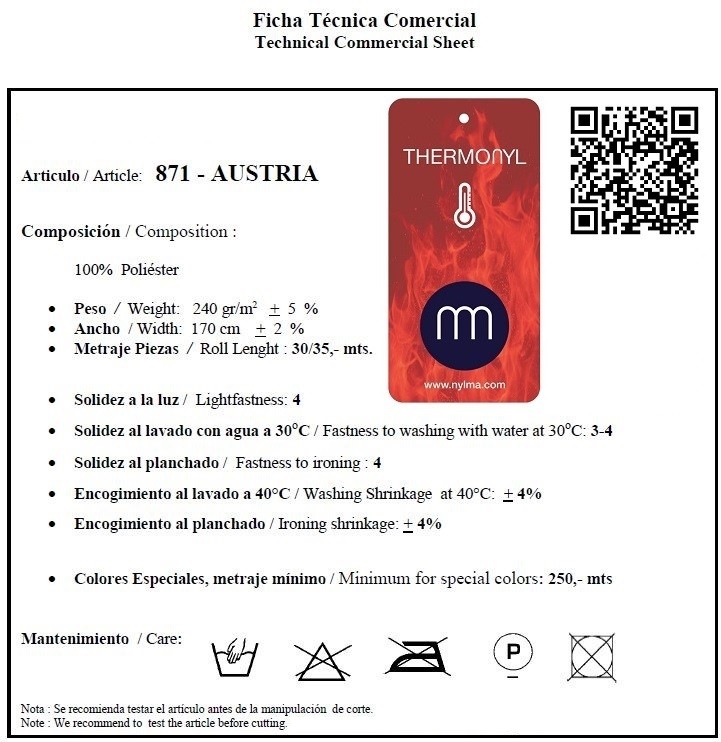 Ficha Técnica Comercial
Technical Commercial Sheet

Articulo / Article: 871 - AUSTRIA

THERMONYL

www.nylma.com

Composición / Composition :

100% Poliéster

- Peso / Weight: 240 gr/m$^2$ $\pm$ 5 %
- Ancho / Width: 170 cm $\pm$ 2 %
- Metraje Piezas / Roll Lenght : 30/35,- mts.

- Solidez a la luz / Lightfastness: 4
- Solidez al lavado con agua a 30°C / Fastness to washing with water at 30°C: 3-4
- Solidez al planchado / Fastness to ironing : 4
- Encogimiento al lavado a 40°C / Washing Shrinkage at 40°C: $\pm$ 4%
- Encogimiento al planchado / Ironing shrinkage: $\pm$ 4%

- Colores Especiales, metraje mínimo / Minimum for special colors: 250,- mts

Mantenimiento / Care:

P

Nota : Se recomienda testar el artículo antes de la manipulación de corte.
Note : We recommend to test the article before cutting.